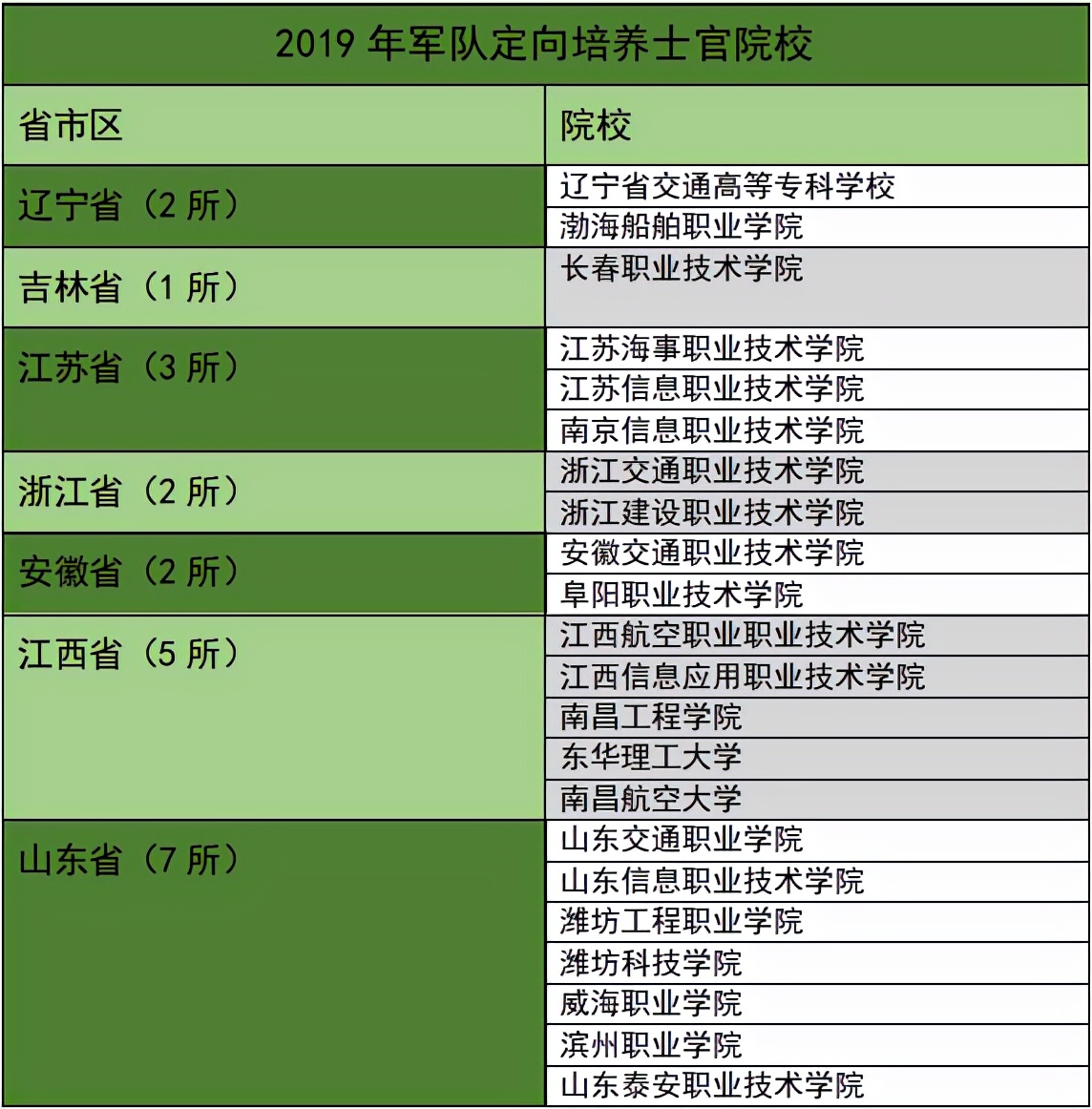 2019 年军队定向培养士官院校

| 省市区 | 院校 |
|---|---|
| 辽宁省（2 所） | 辽宁省交通高等专科学校 |
| | 渤海船舶职业学院 |
| 吉林省（1 所） | 长春职业技术学院 |
| 江苏省（3 所） | 江苏海事职业技术学院 |
| | 江苏信息职业技术学院 |
| | 南京信息职业技术学院 |
| 浙江省（2 所） | 浙江交通职业技术学院 |
| | 浙江建设职业技术学院 |
| 安徽省（2 所） | 安徽交通职业技术学院 |
| | 阜阳职业技术学院 |
| 江西省（5 所） | 江西航空职业职业技术学院 |
| | 江西信息应用职业技术学院 |
| | 南昌工程学院 |
| | 东华理工大学 |
| | 南昌航空大学 |
| 山东省（7 所） | 山东交通职业学院 |
| | 山东信息职业技术学院 |
| | 潍坊工程职业学院 |
| | 潍坊科技学院 |
| | 威海职业学院 |
| | 滨州职业学院 |
| | 山东泰安职业技术学院 |